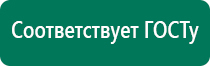 Соответствует ГОСТу